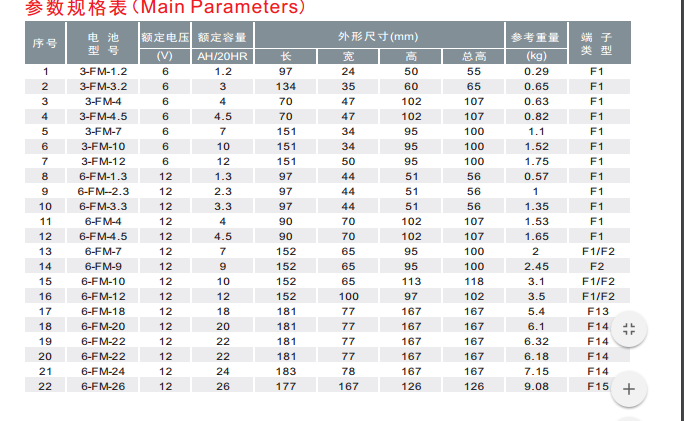 参数规格表（Main Parameters）

| 序号 | 电池型号 | 额定电压 (V) | 额定容量 AH/20HR | 外形尺寸(mm) 长 | 宽 | 高 | 总高 | 参考重量 (kg) | 端子类型 |
|---|---|---|---|---|---|---|---|---|---|
| 1 | 3-FM-1.2 | 6 | 1.2 | 97 | 24 | 50 | 55 | 0.29 | F1 |
| 2 | 3-FM-3.2 | 6 | 3 | 134 | 35 | 60 | 65 | 0.65 | F1 |
| 3 | 3-FM-4 | 6 | 4 | 70 | 47 | 102 | 107 | 0.63 | F1 |
| 4 | 3-FM-4.5 | 6 | 4.5 | 70 | 47 | 102 | 107 | 0.82 | F1 |
| 5 | 3-FM-7 | 6 | 7 | 151 | 34 | 95 | 100 | 1.1 | F1 |
| 6 | 3-FM-10 | 6 | 10 | 151 | 34 | 95 | 100 | 1.52 | F1 |
| 7 | 3-FM-12 | 6 | 12 | 151 | 50 | 95 | 100 | 1.75 | F1 |
| 8 | 6-FM-1.3 | 12 | 1.3 | 97 | 44 | 51 | 56 | 0.57 | F1 |
| 9 | 6-FM--2.3 | 12 | 2.3 | 97 | 44 | 51 | 56 | 1 | F1 |
| 10 | 6-FM-3.3 | 12 | 3.3 | 97 | 44 | 51 | 56 | 1.35 | F1 |
| 11 | 6-FM-4 | 12 | 4 | 90 | 70 | 102 | 107 | 1.53 | F1 |
| 12 | 6-FM-4.5 | 12 | 4.5 | 90 | 70 | 102 | 107 | 1.65 | F1 |
| 13 | 6-FM-7 | 12 | 7 | 152 | 65 | 95 | 100 | 2 | F1/F2 |
| 14 | 6-FM-9 | 12 | 9 | 152 | 65 | 95 | 100 | 2.45 | F2 |
| 15 | 6-FM-10 | 12 | 10 | 152 | 65 | 113 | 118 | 3.1 | F1/F2 |
| 16 | 6-FM-12 | 12 | 12 | 152 | 100 | 97 | 102 | 3.5 | F1/F2 |
| 17 | 6-FM-18 | 12 | 18 | 181 | 77 | 167 | 167 | 5.4 | F13 |
| 18 | 6-FM-20 | 12 | 20 | 181 | 77 | 167 | 167 | 6.1 | F14 |
| 19 | 6-FM-22 | 12 | 22 | 181 | 77 | 167 | 167 | 6.32 | F14 |
| 20 | 6-FM-22 | 12 | 22 | 181 | 77 | 167 | 167 | 6.18 | F14 |
| 21 | 6-FM-24 | 12 | 24 | 183 | 78 | 167 | 167 | 7.15 | F14 |
| 22 | 6-FM-26 | 12 | 26 | 177 | 167 | 126 | 126 | 9.08 | F15 |